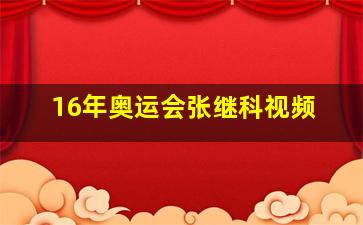 16年奥运会张继科视频